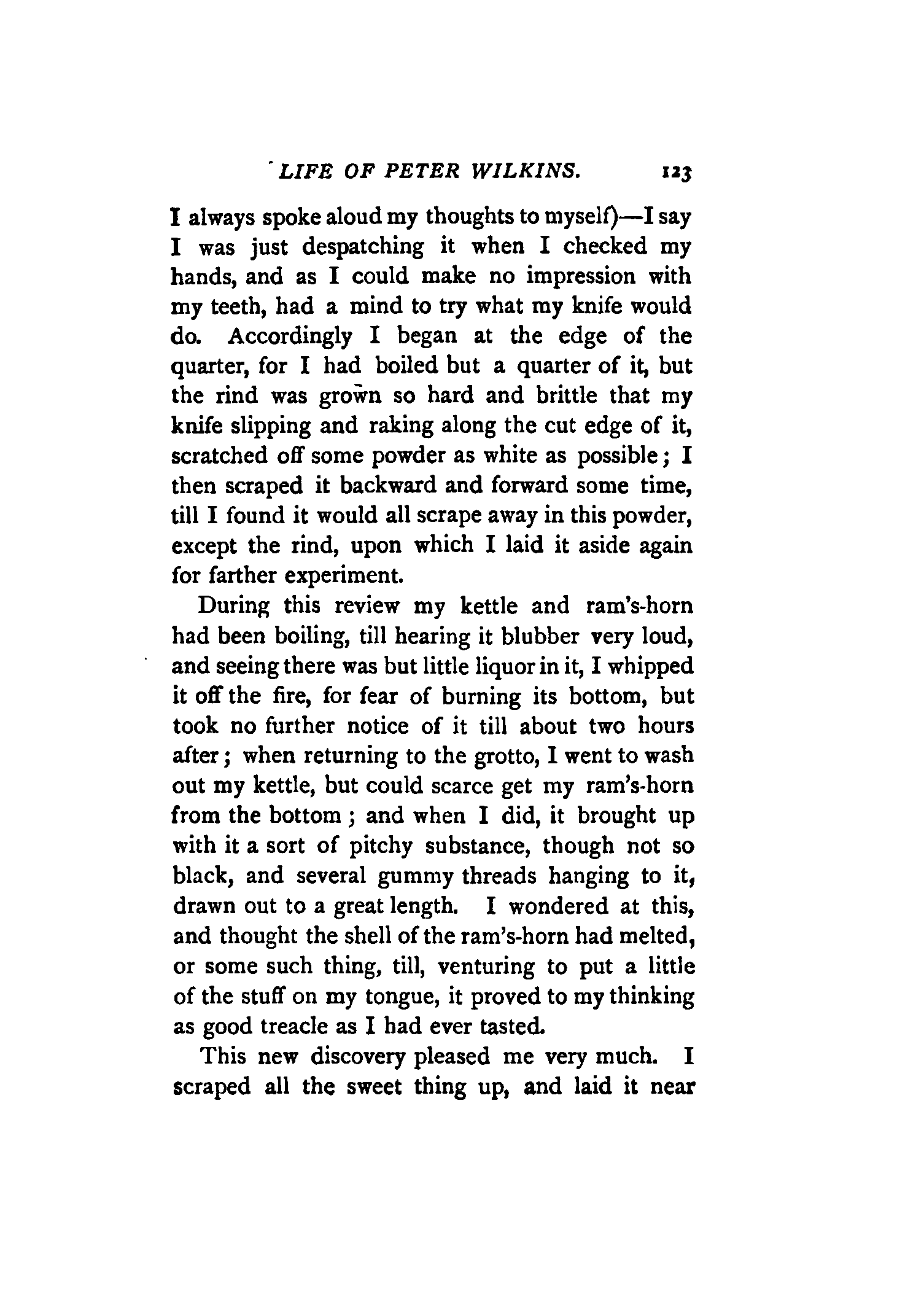 LIFE OF PETER WILKINS. 123

I always spoke aloud my thoughts to myself)—I say I was just despatching it when I checked my hands, and as I could make no impression with my teeth, had a mind to try what my knife would do. Accordingly I began at the edge of the quarter, for I had boiled but a quarter of it, but the rind was grown so hard and brittle that my knife slipping and raking along the cut edge of it, scratched off some powder as white as possible; I then scraped it backward and forward some time, till I found it would all scrape away in this powder, except the rind, upon which I laid it aside again for farther experiment.

During this review my kettle and ram's-horn had been boiling, till hearing it blubber very loud, and seeing there was but little liquor in it, I whipped it off the fire, for fear of burning its bottom, but took no further notice of it till about two hours after; when returning to the grotto, I went to wash out my kettle, but could scarce get my ram's-horn from the bottom; and when I did, it brought up with it a sort of pitchy substance, though not so black, and several gummy threads hanging to it, drawn out to a great length. I wondered at this, and thought the shell of the ram's-horn had melted, or some such thing, till, venturing to put a little of the stuff on my tongue, it proved to my thinking as good treacle as I had ever tasted.

This new discovery pleased me very much. I scraped all the sweet thing up, and laid it near